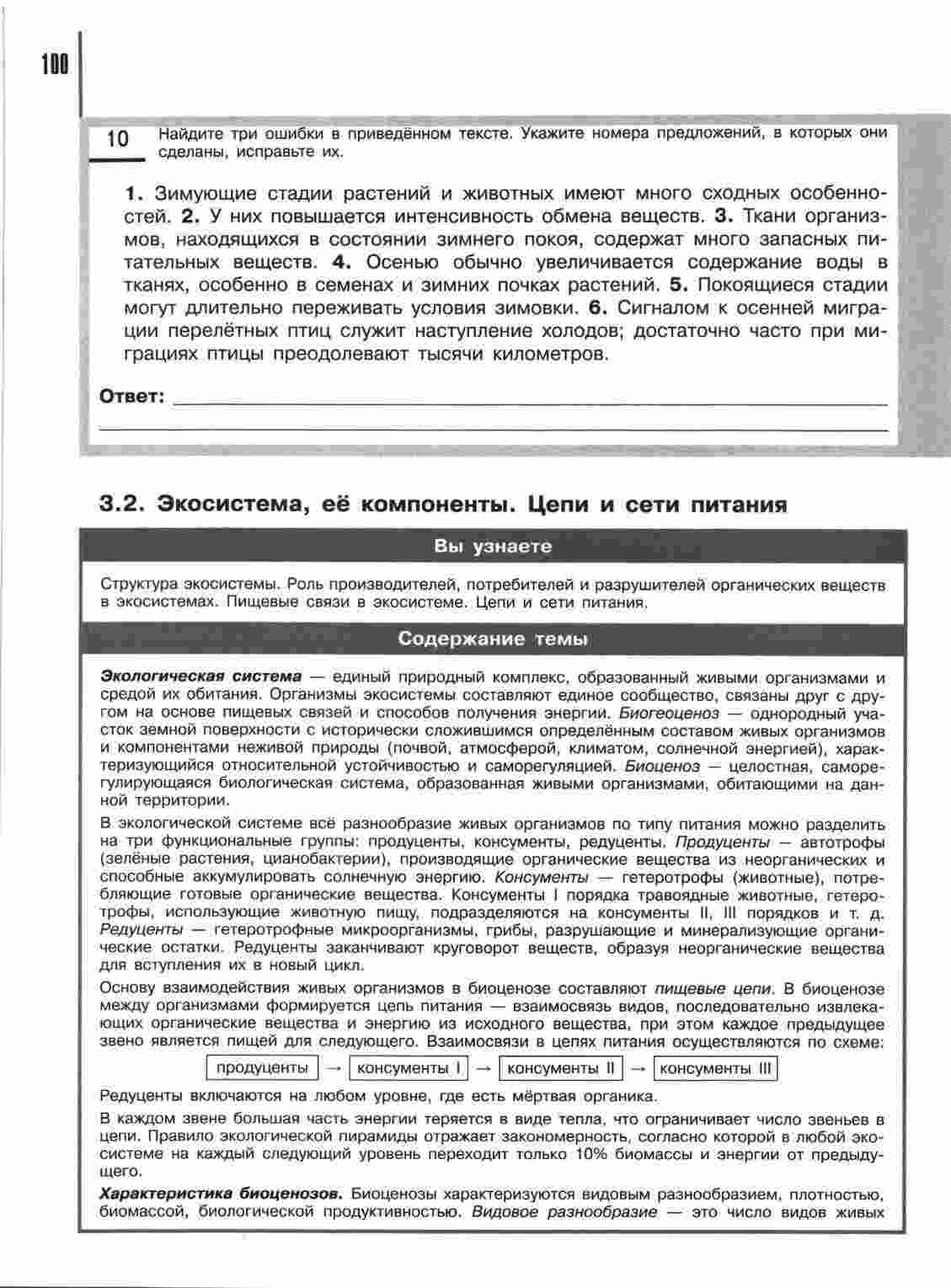 100

10 Найдите три ошибки в приведённом тексте. Укажите номера предложений, в которых они сделаны, исправьте их.

1. Зимующие стадии растений и животных имеют много сходных особенностей. 2. У них повышается интенсивность обмена веществ. 3. Ткани организмов, находящихся в состоянии зимнего покоя, содержат много запасных питательных веществ. 4. Осенью обычно увеличивается содержание воды в тканях, особенно в семенах и зимних почках растений. 5. Покоящиеся стадии могут длительно переживать условия зимовки. 6. Сигналом к осенней миграции перелётных птиц служит наступление холодов; достаточно часто при миграциях птицы преодолевают тысячи километров.

Ответ:

3.2. Экосистема, её компоненты. Цепи и сети питания

Вы узнаете

Структура экосистемы. Роль производителей, потребителей и разрушителей органических веществ в экосистемах. Пищевые связи в экосистеме. Цепи и сети питания.

Содержание темы

Экологическая система — единый природный комплекс, образованный живыми организмами и средой их обитания. Организмы экосистемы составляют единое сообщество, связаны друг с другом на основе пищевых связей и способов получения энергии. Биогеоценоз — однородный участок земной поверхности с исторически сложившимся определённым составом живых организмов и компонентами неживой природы (почвой, атмосферой, климатом, солнечной энергией), характеризующийся относительной устойчивостью и саморегуляцией. Биоценоз — целостная, саморегулирующаяся биологическая система, образованная живыми организмами, обитающими на данной территории.

В экологической системе всё разнообразие живых организмов по типу питания можно разделить на три функциональные группы: продуценты, консументы, редуценты. Продуценты — автотрофы (зелёные растения, цианобактерии), производящие органические вещества из неорганических и способные аккумулировать солнечную энергию. Консументы — гетеротрофы (животные), потребляющие готовые органические вещества. Консументы I порядка травоядные животные, гетеротрофы, использующие животную пищу, подразделяются на консументы II, III порядков и т. д. Редуценты — гетеротрофные микроорганизмы, грибы, разрушающие и минерализующие органические остатки. Редуценты заканчивают круговорот веществ, образуя неорганические вещества для вступления их в новый цикл.

Основу взаимодействия живых организмов в биоценозе составляют пищевые цепи. В биоценозе между организмами формируется цепь питания — взаимосвязь видов, последовательно извлекающих органические вещества и энергию из исходного вещества, при этом каждое предыдущее звено является пищей для следующего. Взаимосвязи в цепях питания осуществляются по схеме:

продуценты → консументы I → консументы II → консументы III

Редуценты включаются на любом уровне, где есть мёртвая органика.

В каждом звене большая часть энергии теряется в виде тепла, что ограничивает число звеньев в цепи. Правило экологической пирамиды отражает закономерность, согласно которой в любой экосистеме на каждый следующий уровень переходит только 10% биомассы и энергии от предыдущего.

Характеристика биоценозов. Биоценозы характеризуются видовым разнообразием, плотностью, биомассой, биологической продуктивностью. Видовое разнообразие — это число видов живых